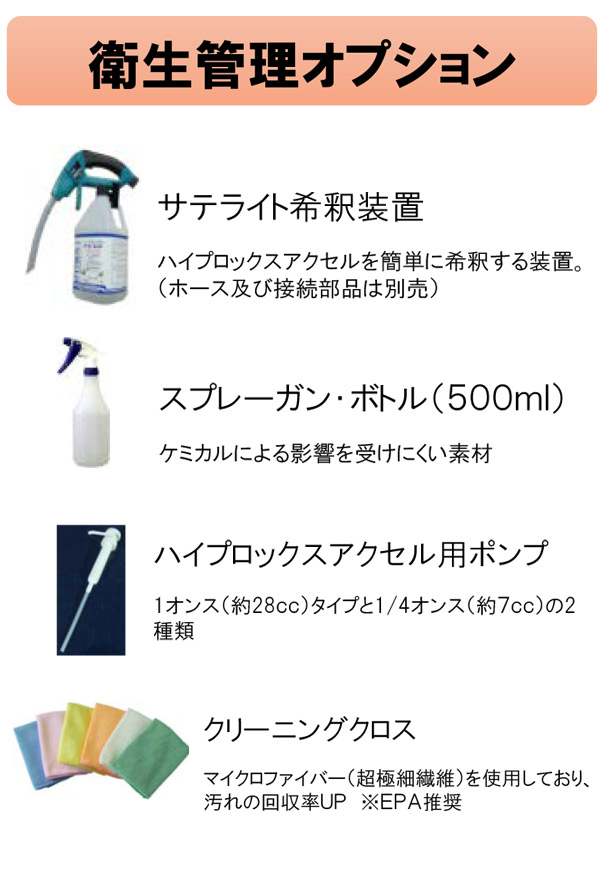 衛生管理オプション

サテライト希釈装置

ハイプロックスアクセルを簡単に希釈する装置。（ホース及び接続部品は別売）

スプレーガン・ボトル（500ml）

ケミカルによる影響を受けにくい素材

ハイプロックスアクセル用ポンプ

1オンス（約28cc）タイプと1/4オンス（約7cc）の2種類

クリーニングクロス

マイクロファイバー（超極細繊維）を使用しており、汚れの回収率UP　※EPA推奨